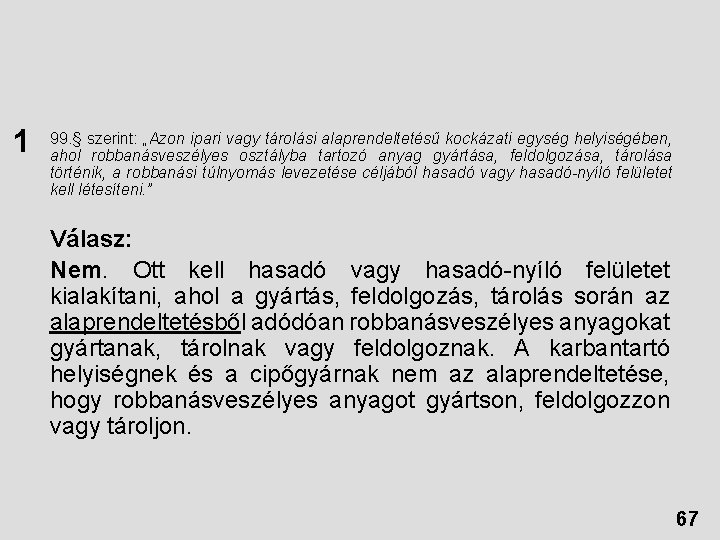 1

99.§ szerint: „Azon ipari vagy tárolási alaprendeltetésű kockázati egység helyiségében, ahol robbanásveszélyes osztályba tartozó anyag gyártása, feldolgozása, tárolása történik, a robbanási túlnyomás levezetése céljából hasadó vagy hasadó-nyíló felületet kell létesíteni.”

Válasz:

Nem. Ott kell hasadó vagy hasadó-nyíló felületet kialakítani, ahol a gyártás, feldolgozás, tárolás során az alaprendeltetésből adódóan robbanásveszélyes anyagokat gyártanak, tárolnak vagy feldolgoznak. A karbantartó helyiségnek és a cipőgyárnak nem az alaprendeltetése, hogy robbanásveszélyes anyagot gyártson, feldolgozzon vagy tároljon.

67